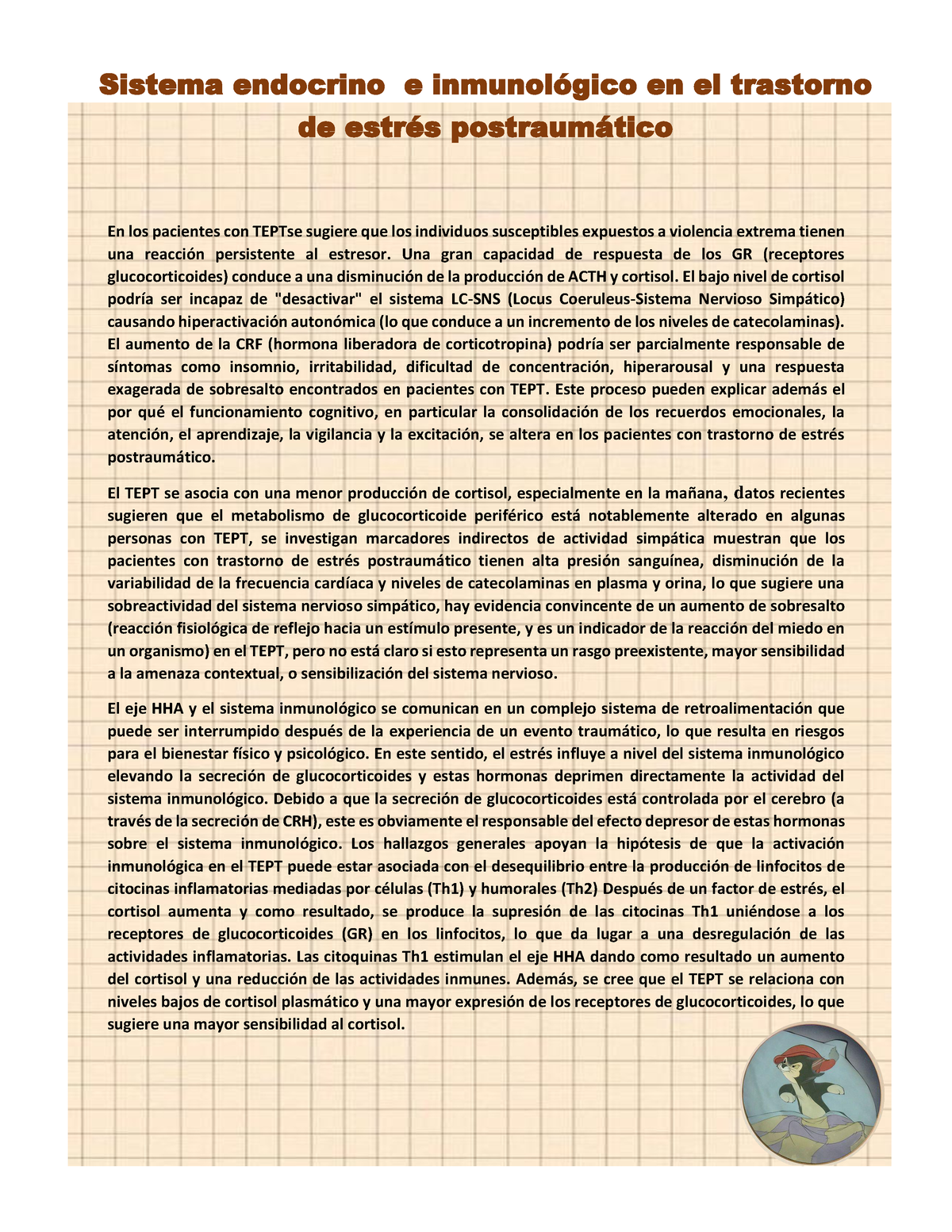 Sistema endocrino e inmunológico en el trastorno de estrés postraumático

En los pacientes con TEPTse sugiere que los individuos susceptibles expuestos a violencia extrema tienen una reacción persistente al estresor. Una gran capacidad de respuesta de los GR (receptores glucocorticoides) conduce a una disminución de la producción de ACTH y cortisol. El bajo nivel de cortisol podría ser incapaz de "desactivar" el sistema LC-SNS (Locus Coeruleus-Sistema Nervioso Simpático) causando hiperactivación autonómica (lo que conduce a un incremento de los niveles de catecolaminas). El aumento de la CRF (hormona liberadora de corticotropina) podría ser parcialmente responsable de síntomas como insomnio, irritabilidad, dificultad de concentración, hiperarousal y una respuesta exagerada de sobresalto encontrados en pacientes con TEPT. Este proceso pueden explicar además el por qué el funcionamiento cognitivo, en particular la consolidación de los recuerdos emocionales, la atención, el aprendizaje, la vigilancia y la excitación, se altera en los pacientes con trastorno de estrés postraumático.

El TEPT se asocia con una menor producción de cortisol, especialmente en la mañana, datos recientes sugieren que el metabolismo de glucocorticoide periférico está notablemente alterado en algunas personas con TEPT, se investigan marcadores indirectos de actividad simpática muestran que los pacientes con trastorno de estrés postraumático tienen alta presión sanguínea, disminución de la variabilidad de la frecuencia cardíaca y niveles de catecolaminas en plasma y orina, lo que sugiere una sobreactividad del sistema nervioso simpático, hay evidencia convincente de un aumento de sobresalto (reacción fisiológica de reflejo hacia un estímulo presente, y es un indicador de la reacción del miedo en un organismo) en el TEPT, pero no está claro si esto representa un rasgo preexistente, mayor sensibilidad a la amenaza contextual, o sensibilización del sistema nervioso.

El eje HHA y el sistema inmunológico se comunican en un complejo sistema de retroalimentación que puede ser interrumpido después de la experiencia de un evento traumático, lo que resulta en riesgos para el bienestar físico y psicológico. En este sentido, el estrés influye a nivel del sistema inmunológico elevando la secreción de glucocorticoides y estas hormonas deprimen directamente la actividad del sistema inmunológico. Debido a que la secreción de glucocorticoides está controlada por el cerebro (a través de la secreción de CRH), este es obviamente el responsable del efecto depresor de estas hormonas sobre el sistema inmunológico. Los hallazgos generales apoyan la hipótesis de que la activación inmunológica en el TEPT puede estar asociada con el desequilibrio entre la producción de linfocitos de citocinas inflamatorias mediadas por células (Th1) y humorales (Th2) Después de un factor de estrés, el cortisol aumenta y como resultado, se produce la supresión de las citocinas Th1 uniéndose a los receptores de glucocorticoides (GR) en los linfocitos, lo que da lugar a una desregulación de las actividades inflamatorias. Las citoquinas Th1 estimulan el eje HHA dando como resultado un aumento del cortisol y una reducción de las actividades inmunes. Además, se cree que el TEPT se relaciona con niveles bajos de cortisol plasmático y una mayor expresión de los receptores de glucocorticoides, lo que sugiere una mayor sensibilidad al cortisol.